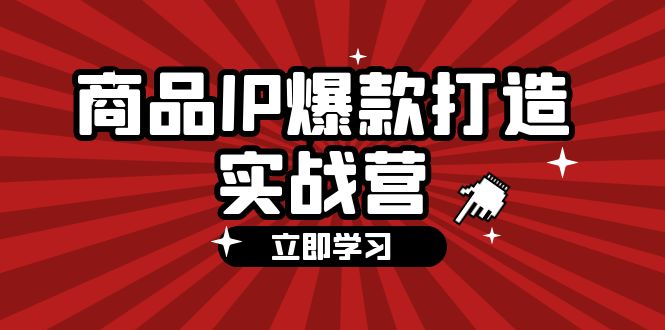 商品IP爆款打造
实战营

立即学习